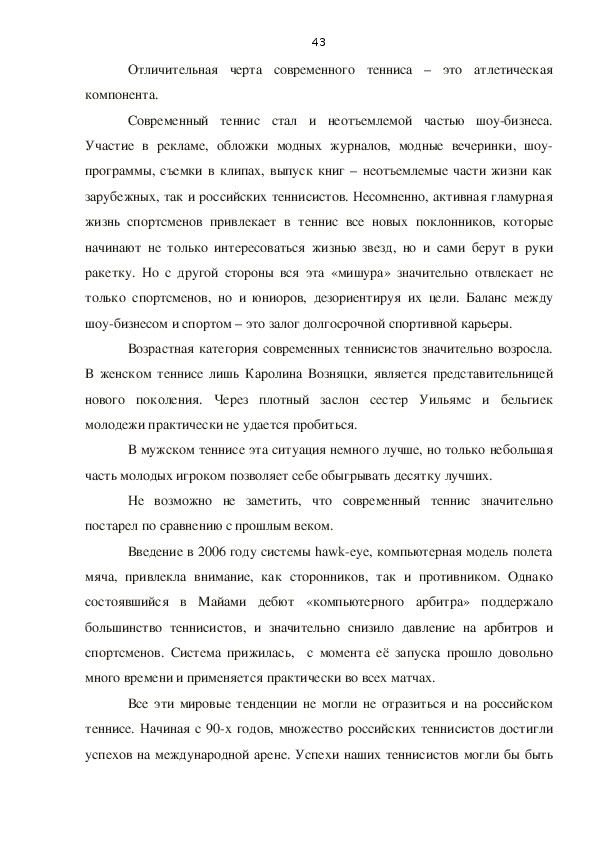 43

Отличительная черта современного тенниса – это атлетическая компонента.

Современный теннис стал и неотъемлемой частью шоу-бизнеса. Участие в рекламе, обложки модных журналов, модные вечеринки, шоу-программы, съемки в клипах, выпуск книг – неотъемлемые части жизни как зарубежных, так и российских теннисистов. Несомненно, активная гламурная жизнь спортсменов привлекает в теннис все новых поклонников, которые начинают не только интересоваться жизнью звезд, но и сами берут в руки ракетку. Но с другой стороны вся эта «мишура» значительно отвлекает не только спортсменов, но и юниоров, дезориентируя их цели. Баланс между шоу-бизнесом и спортом – это залог долгосрочной спортивной карьеры.

Возрастная категория современных теннисистов значительно возросла. В женском теннисе лишь Каролина Возняцки, является представительницей нового поколения. Через плотный заслон сестер Уильямс и бельгиек молодежи практически не удается пробиться.

В мужском теннисе эта ситуация немного лучше, но только небольшая часть молодых игроком позволяет себе обыгрывать десятку лучших.

Не возможно не заметить, что современный теннис значительно постарел по сравнению с прошлым веком.

Введение в 2006 году системы hawk-eye, компьютерная модель полета мяча, привлекла внимание, как сторонников, так и противником. Однако состоявшийся в Майами дебют «компьютерного арбитра» поддержало большинство теннисистов, и значительно снизило давление на арбитров и спортсменов. Система прижилась, с момента её запуска прошло довольно много времени и применяется практически во всех матчах.

Все эти мировые тенденции не могли не отразиться и на российском теннисе. Начиная с 90-х годов, множество российских теннисистов достигли успехов на международной арене. Успехи наших теннисистов могли бы быть